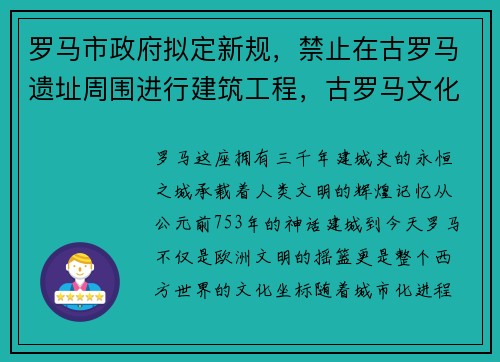 罗马市政府拟定新规，禁止在古罗马遗址周围进行建筑工程，古罗马文化

罗马这座拥有三千年建城史的永恒之城承载着人类文明的辉煌记忆从公元前753年的神话建城到今天罗马不仅是欧洲文明的摇篮更是整个西方世界的文化坐标随着城市化进程